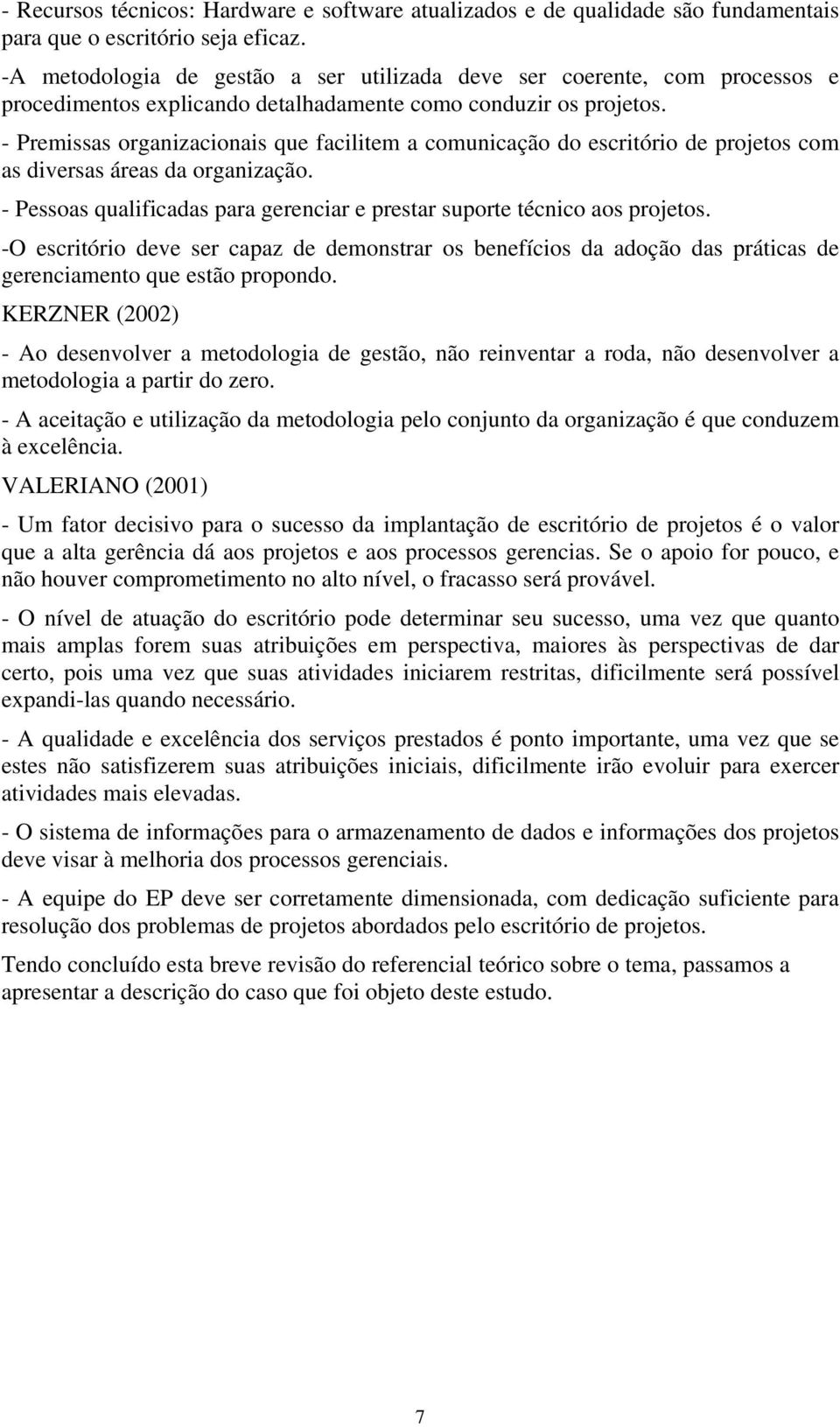 - Recursos técnicos: Hardware e software atualizados e de qualidade são fundamentais para que o escritório seja eficaz.
-A metodologia de gestão a ser utilizada deve ser coerente, com processos e procedimentos explicando detalhadamente como conduzir os projetos.
- Premissas organizacionais que facilitem a comunicação do escritório de projetos com as diversas áreas da organização.
- Pessoas qualificadas para gerenciar e prestar suporte técnico aos projetos.
-O escritório deve ser capaz de demonstrar os benefícios da adoção das práticas de gerenciamento que estão propondo.

KERZNER (2002)

- Ao desenvolver a metodologia de gestão, não reinventar a roda, não desenvolver a metodologia a partir do zero.
- A aceitação e utilização da metodologia pelo conjunto da organização é que conduzem à excelência.

VALERIANO (2001)

- Um fator decisivo para o sucesso da implantação de escritório de projetos é o valor que a alta gerência dá aos projetos e aos processos gerencias. Se o apoio for pouco, e não houver comprometimento no alto nível, o fracasso será provável.

- O nível de atuação do escritório pode determinar seu sucesso, uma vez que quanto mais amplas forem suas atribuições em perspectiva, maiores às perspectivas de dar certo, pois uma vez que suas atividades iniciarem restritas, dificilmente será possível expandi-las quando necessário.

- A qualidade e excelência dos serviços prestados é ponto importante, uma vez que se estes não satisfizerem suas atribuições iniciais, dificilmente irão evoluir para exercer atividades mais elevadas.

- O sistema de informações para o armazenamento de dados e informações dos projetos deve visar à melhoria dos processos gerenciais.

- A equipe do EP deve ser corretamente dimensionada, com dedicação suficiente para resolução dos problemas de projetos abordados pelo escritório de projetos.

Tendo concluído esta breve revisão do referencial teórico sobre o tema, passamos a apresentar a descrição do caso que foi objeto deste estudo.

7